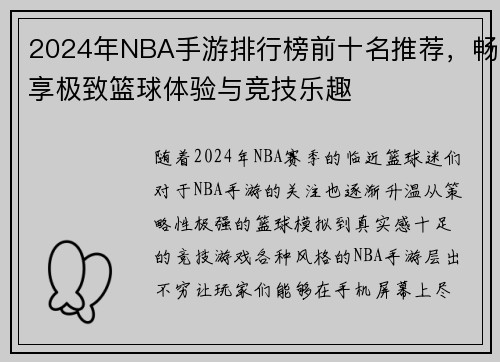 2024年NBA手游排行榜前十名推荐，畅享极致篮球体验与竞技乐趣

随着2024年NBA赛季的临近篮球迷们对于NBA手游的关注也逐渐升温从策略性极强的篮球模拟到真实感十足的竞技游戏各种风格的NBA手游层出不穷让玩家们能够在手机屏幕上尽